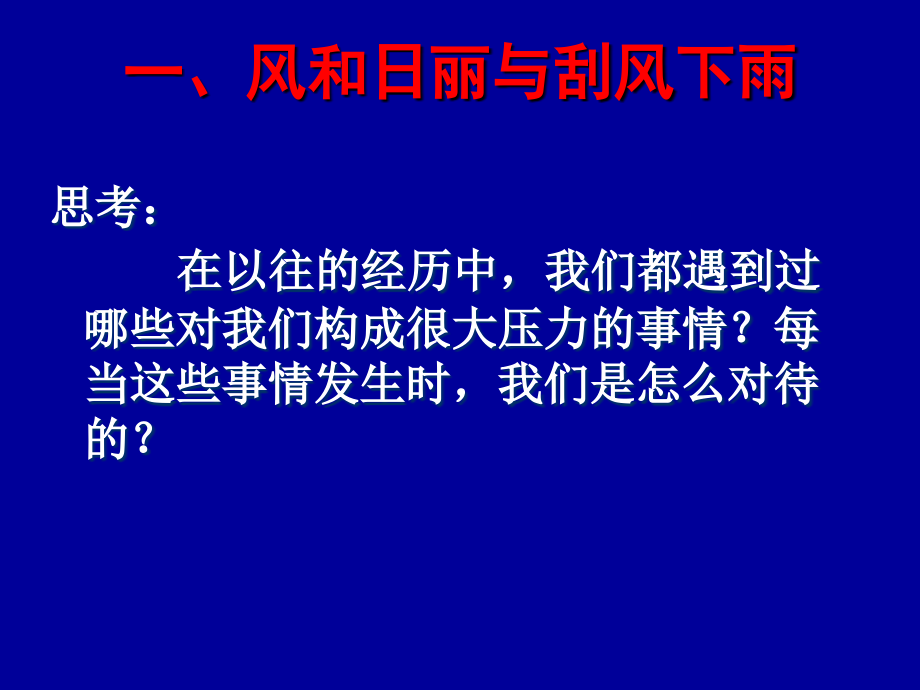 一、风和日丽与刮风下雨

思考：

在以往的经历中，我们都遇到过哪些对我们构成很大压力的事情？每当这些事情发生时，我们是怎么对待的？